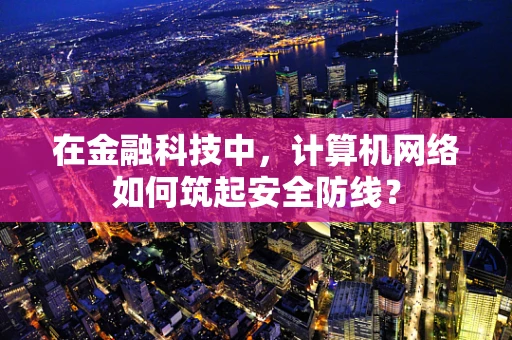 在金融科技中，计算机网络如何筑起安全防线？